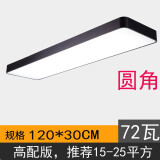 圆角

规格 120*30CM

72瓦

高配版，推荐15-25平方